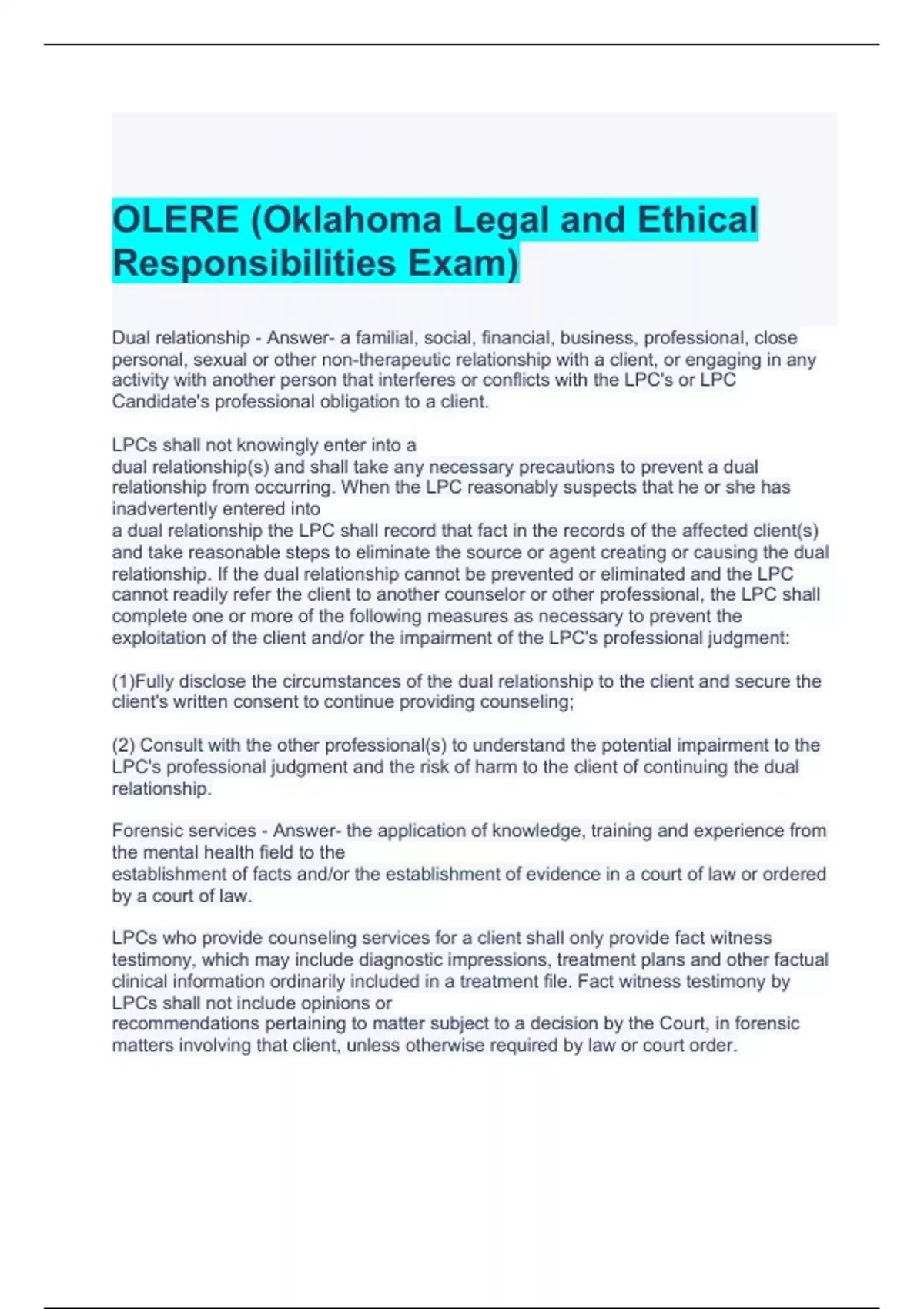 OLERE (Oklahoma Legal and Ethical Responsibilities Exam)

Dual relationship - Answer- a familial, social, financial, business, professional, close personal, sexual or other non-therapeutic relationship with a client, or engaging in any activity with another person that interferes or conflicts with the LPC's or LPC Candidate's professional obligation to a client.

LPCs shall not knowingly enter into a dual relationship(s) and shall take any necessary precautions to prevent a dual relationship from occurring. When the LPC reasonably suspects that he or she has inadvertently entered into a dual relationship the LPC shall record that fact in the records of the affected client(s) and take reasonable steps to eliminate the source or agent creating or causing the dual relationship. If the dual relationship cannot be prevented or eliminated and the LPC cannot readily refer the client to another counselor or other professional, the LPC shall complete one or more of the following measures as necessary to prevent the exploitation of the client and/or the impairment of the LPC's professional judgment:

(1)Fully disclose the circumstances of the dual relationship to the client and secure the client's written consent to continue providing counseling;

(2) Consult with the other professional(s) to understand the potential impairment to the LPC's professional judgment and the risk of harm to the client of continuing the dual relationship.

Forensic services - Answer- the application of knowledge, training and experience from the mental health field to the establishment of facts and/or the establishment of evidence in a court of law or ordered by a court of law.

LPCs who provide counseling services for a client shall only provide fact witness testimony, which may include diagnostic impressions, treatment plans and other factual clinical information ordinarily included in a treatment file. Fact witness testimony by LPCs shall not include opinions or recommendations pertaining to matter subject to a decision by the Court, in forensic matters involving that client, unless otherwise required by law or court order.